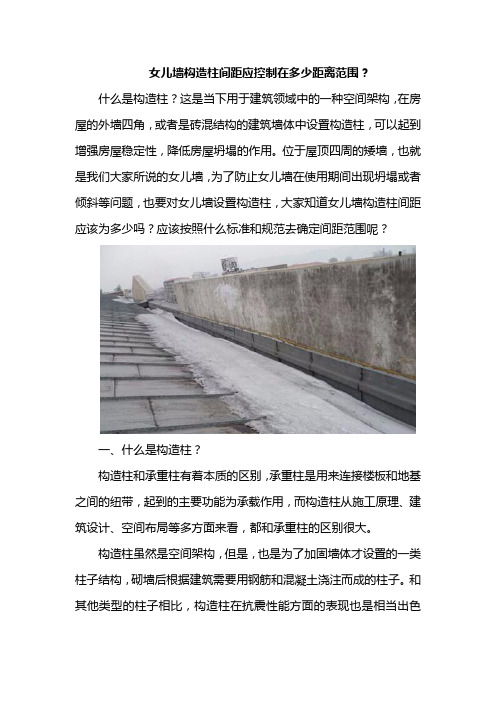 女儿墙构造柱间距应控制在多少距离范围？

什么是构造柱？这是当下用于建筑领域中的一种空间架构，在房屋的外墙四角，或者是砖混结构的建筑墙体中设置构造柱，可以起到增强房屋稳定性，降低房屋坍塌的作用。位于屋顶四周的矮墙，也就是我们大家所说的女儿墙，为了防止女儿墙在使用期间出现坍塌或者倾斜等问题，也要对女儿墙设置构造柱，大家知道女儿墙构造柱间距应该为多少吗？应该按照什么标准和规范去确定间距范围呢？

一、什么是构造柱？

构造柱和承重柱有着本质的区别，承重柱是用来连接楼板和地基之间的纽带，起到的主要功能为承载作用，而构造柱从施工原理、建筑设计、空间布局等多方面来看，都和承重柱的区别很大。

构造柱虽然是空间架构，但是，也是为了加固墙体才设置的一类柱子结构，砌墙后根据建筑需要用钢筋和混凝土浇注而成的柱子。和其他类型的柱子相比，构造柱在抗震性能方面的表现也是相当出色